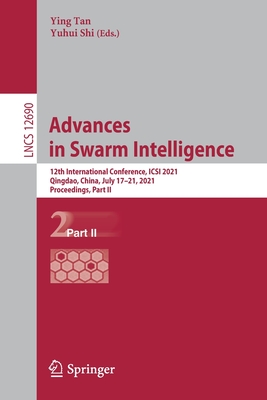 Ying Tan
Yuhui Shi (Eds.)

LNCS 12690

Advances in Swarm Intelligence

12th International Conference, ICSI 2021
Qingdao, China, July 17–21, 2021
Proceedings, Part II

2 Part II

Springer